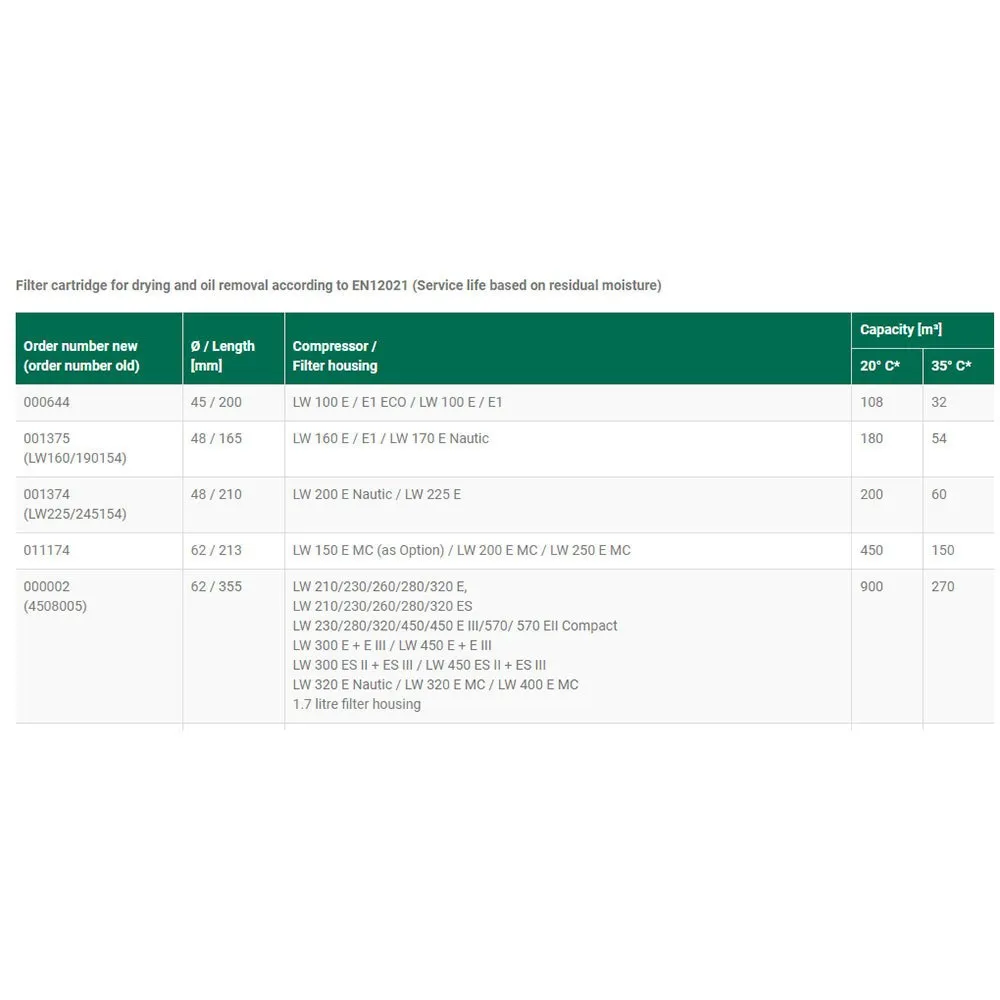 Filter cartridge for drying and oil removal according to EN12021 (Service life based on residual moisture)

| Order number new (order number old) | Ø / Length [mm] | Compressor / Filter housing | Capacity [m³] 20° C* | Capacity [m³] 35° C* |
|---|---|---|---|---|
| 000644 | 45 / 200 | LW 100 E / E1 ECO / LW 100 E / E1 | 108 | 32 |
| 001375 (LW160/190154) | 48 / 165 | LW 160 E / E1 / LW 170 E Nautic | 180 | 54 |
| 001374 (LW225/245154) | 48 / 210 | LW 200 E Nautic / LW 225 E | 200 | 60 |
| 011174 | 62 / 213 | LW 150 E MC (as Option) / LW 200 E MC / LW 250 E MC | 450 | 150 |
| 000002 (4508005) | 62 / 355 | LW 210/230/260/280/320 E, LW 210/230/260/280/320 ES LW 230/280/320/450/450 E III/570/ 570 EII Compact LW 300 E + E III / LW 450 E + E III LW 300 ES II + ES III / LW 450 ES II + ES III LW 320 E Nautic / LW 320 E MC / LW 400 E MC 1.7 litre filter housing | 900 | 270 |